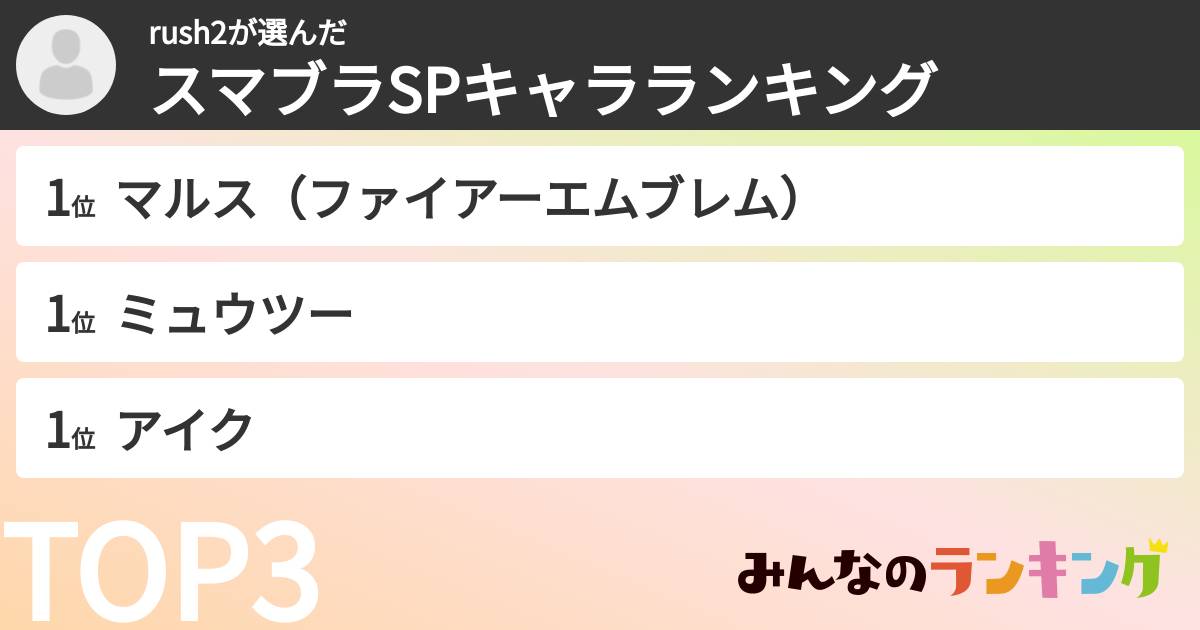 rush2が選んだ
スマブラSPキャラランキング

1位 マルス（ファイアーエムブレム）

1位 ミュウツー

1位 アイク

TOP3

みんなのランキング